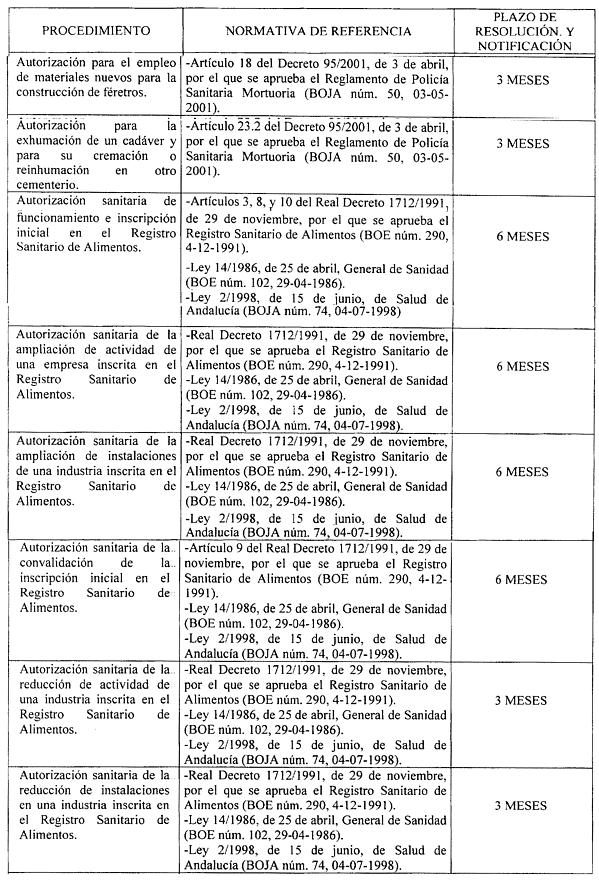 | PROCEDIMIENTO | NORMATIVA DE REFERENCIA | PLAZO DE RESOLUCIÓN. Y NOTIFICACIÓN |
|---|---|---|
| Autorización para el empleo de materiales nuevos para la construcción de féretros. | -Artículo 18 del Decreto 95/2001, de 3 de abril, por el que se aprueba el Reglamento de Policía Sanitaria Mortuoria (BOJA núm. 50, 03-05-2001). | 3 MESES |
| Autorización para la exhumación de un cadáver y para su cremación o reinhumación en otro cementerio. | -Artículo 23.2 del Decreto 95/2001, de 3 de abril, por el que se aprueba el Reglamento de Policía Sanitaria Mortuoria (BOJA núm. 50, 03-05-2001). | 3 MESES |
| Autorización sanitaria de funcionamiento e inscripción inicial en el Registro Sanitario de Alimentos. | -Artículos 3, 8, y 10 del Real Decreto 1712/1991, de 29 de noviembre, por el que se aprueba el Registro Sanitario de Alimentos (BOE núm. 290, 4-12-1991). -Ley 14/1986, de 25 de abril, General de Sanidad (BOE núm. 102, 29-04-1986). -Ley 2/1998, de 15 de junio, de Salud de Andalucía (BOJA núm. 74, 04-07-1998) | 6 MESES |
| Autorización sanitaria de la ampliación de actividad de una empresa inscrita en el Registro Sanitario de Alimentos. | -Real Decreto 1712/1991, de 29 de noviembre, por el que se aprueba el Registro Sanitario de Alimentos (BOE núm. 290, 4-12-1991). -Ley 14/1986, de 25 de abril, General de Sanidad (BOE núm. 102, 29-04-1986). -Ley 2/1998, de 15 de junio, de Salud de Andalucía (BOJA núm. 74, 04-07-1998). | 6 MESES |
| Autorización sanitaria de la ampliación de instalaciones de una industria inscrita en el Registro Sanitario de Alimentos. | -Real Decreto 1712/1991, de 29 de noviembre, por el que se aprueba el Registro Sanitario de Alimentos (BOE núm. 290, 4-12-1991). -Ley 14/1986, de 25 de abril, General de Sanidad (BOE núm. 102, 29-04-1986). -Ley 2/1998, de 15 de junio, de Salud de Andalucía (BOJA núm. 74, 04-07-1998). | 6 MESES |
| Autorización sanitaria de la convalidación de la inscripción inicial en el Registro Sanitario de Alimentos. | -Artículo 9 del Real Decreto 1712/1991, de 29 de noviembre, por el que se aprueba el Registro Sanitario de Alimentos (BOE núm. 290, 4-12-1991). -Ley 14/1986, de 25 de abril, General de Sanidad (BOE núm. 102, 29-04-1986). -Ley 2/1998, de 15 de junio, de Salud de Andalucía (BOJA núm. 74, 04-07-1998). | 6 MESES |
| Autorización sanitaria de la reducción de actividad de una industria inscrita en el Registro Sanitario de Alimentos. | -Real Decreto 1712/1991, de 29 de noviembre, por el que se aprueba el Registro Sanitario de Alimentos (BOE núm. 290, 4-12-1991). -Ley 14/1986, de 25 de abril, General de Sanidad (BOE núm. 102, 29-04-1986). -Ley 2/1998, de 15 de junio, de Salud de Andalucía (BOJA núm. 74, 04-07-1998). | 3 MESES |
| Autorización sanitaria de la reducción de instalaciones en una industria inscrita en el Registro Sanitario de Alimentos. | -Real Decreto 1712/1991, de 29 de noviembre, por el que se aprueba el Registro Sanitario de Alimentos (BOE núm. 290, 4-12-1991). -Ley 14/1986, de 25 de abril, General de Sanidad (BOE núm. 102, 29-04-1986). -Ley 2/1998, de 15 de junio, de Salud de Andalucía (BOJA núm. 74, 04-07-1998). | 3 MESES |